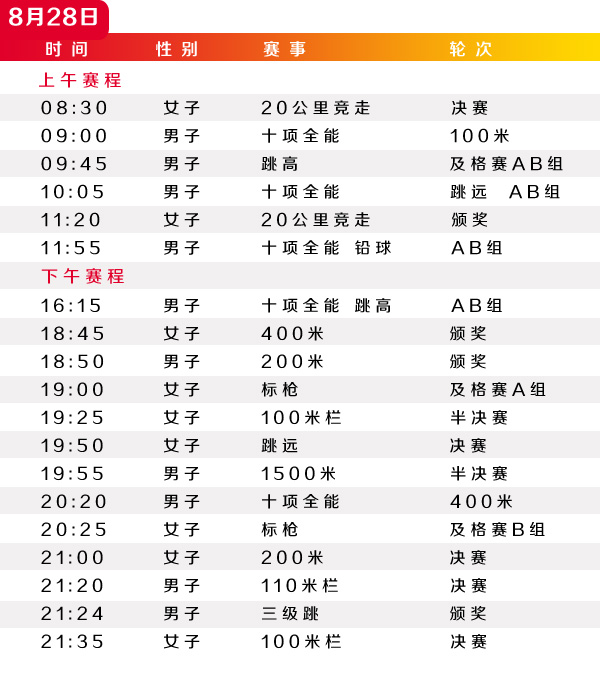 8月28日

| 时间 | 性别 | 赛事 | 轮次 |
|---|---|---|---|
| 上午赛程 | | | |
| 08:30 | 女子 | 20公里竞走 | 决赛 |
| 09:00 | 男子 | 十项全能 | 100米 |
| 09:45 | 男子 | 跳高 | 及格赛AB组 |
| 10:05 | 男子 | 十项全能 | 跳远 AB组 |
| 11:20 | 女子 | 20公里竞走 | 颁奖 |
| 11:55 | 男子 | 十项全能 铅球 | AB组 |
| 下午赛程 | | | |
| 16:15 | 男子 | 十项全能 跳高 | AB组 |
| 18:45 | 女子 | 400米 | 颁奖 |
| 18:50 | 男子 | 200米 | 颁奖 |
| 19:00 | 女子 | 标枪 | 及格赛A组 |
| 19:25 | 女子 | 100米栏 | 半决赛 |
| 19:50 | 女子 | 跳远 | 决赛 |
| 19:55 | 男子 | 1500米 | 半决赛 |
| 20:20 | 男子 | 十项全能 | 400米 |
| 20:25 | 女子 | 标枪 | 及格赛B组 |
| 21:00 | 女子 | 200米 | 决赛 |
| 21:20 | 男子 | 110米栏 | 决赛 |
| 21:24 | 男子 | 三级跳 | 颁奖 |
| 21:35 | 女子 | 100米栏 | 决赛 |